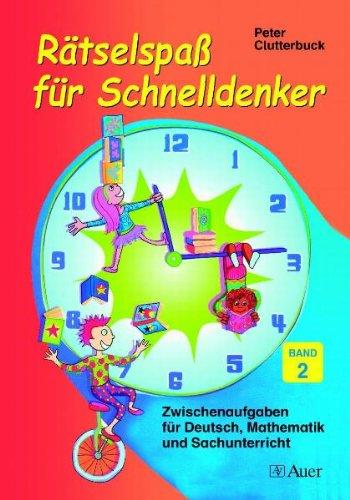 Peter Clutterbuck

Rätselspaß für Schnelldenker

12
1
2
3
4
5
6
7
8
9
10

BAND 2

Zwischenaufgaben für Deutsch, Mathematik und Sachunterricht

Auer